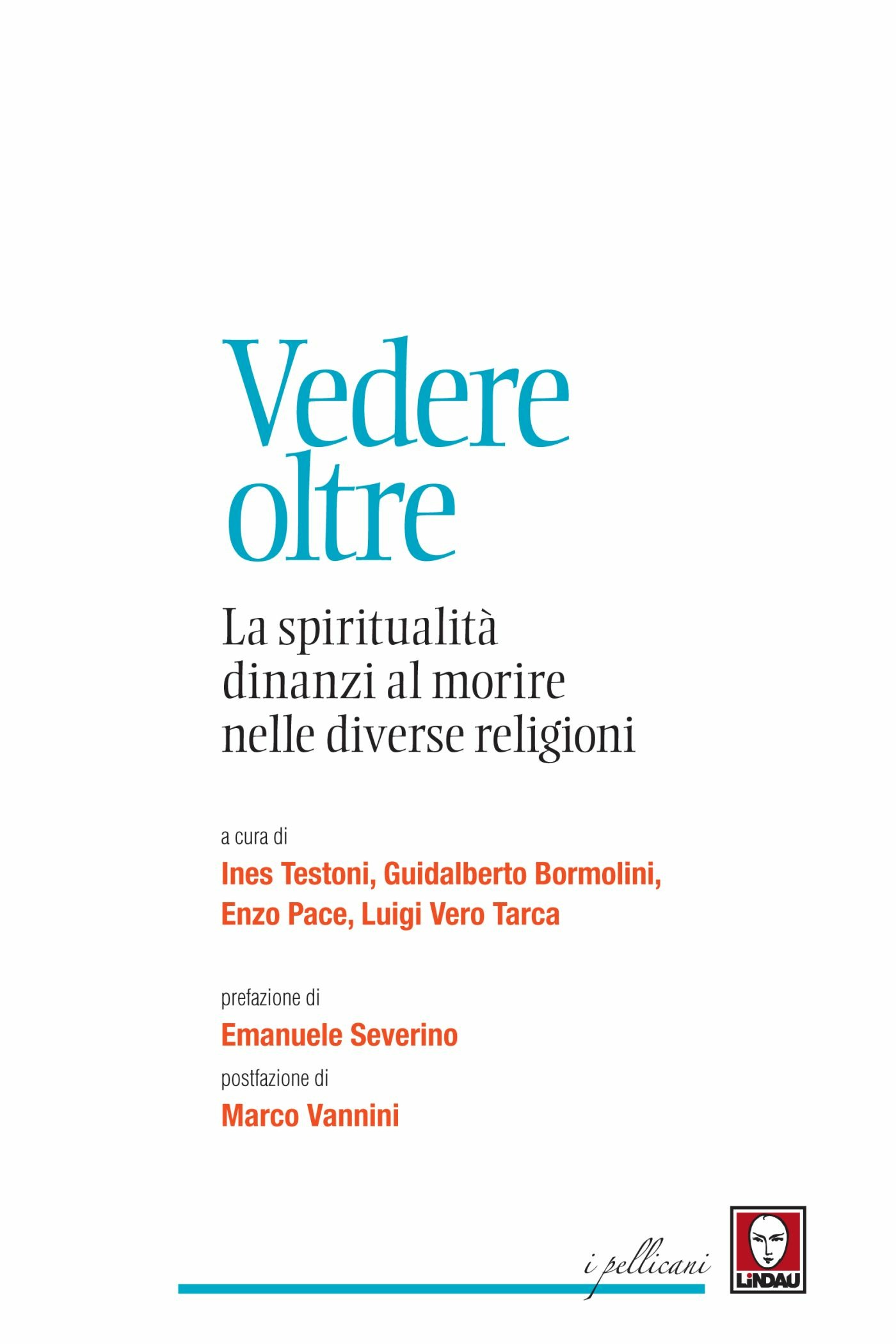 Vedere oltre

La spiritualità dinanzi al morire nelle diverse religioni

a cura di

Ines Testoni, Guidalberto Bormolini, Enzo Pace, Luigi Vero Tarca

prefazione di

Emanuele Severino

postfazione di

Marco Vannini

i pellicani

LINDAU